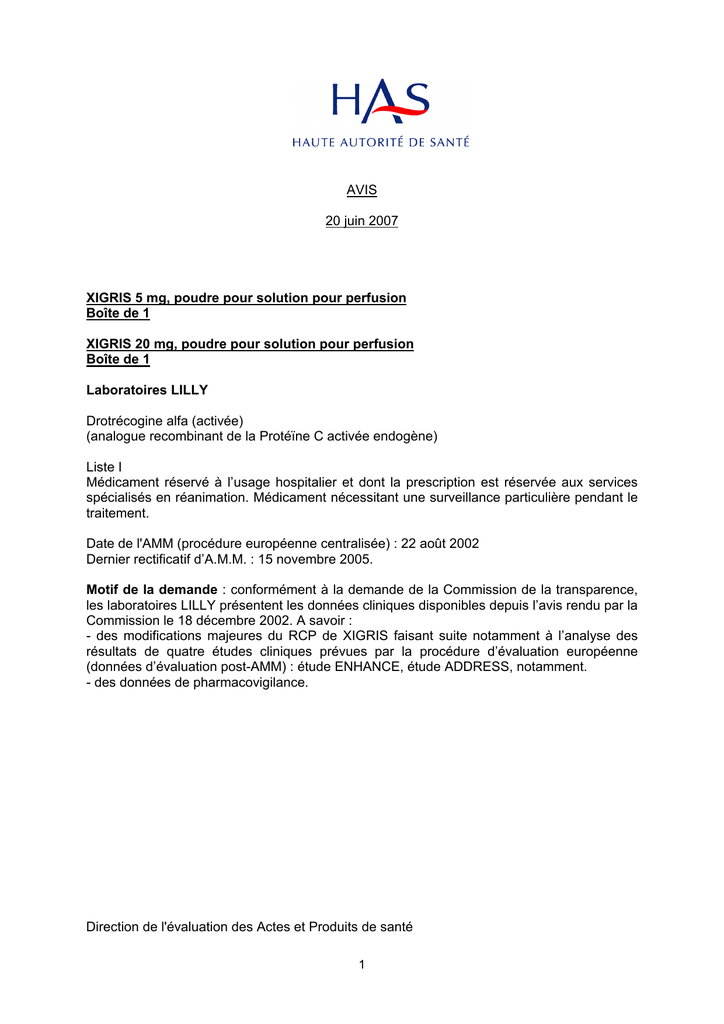 HAS
HAUTE AUTORITÉ DE SANTÉ

AVIS

20 juin 2007

XIGRIS 5 mg, poudre pour solution pour perfusion
Boîte de 1

XIGRIS 20 mg, poudre pour solution pour perfusion
Boîte de 1

Laboratoires LILLY

Drotrécogine alfa (activée)
(analogue recombinant de la Protéïne C activée endogène)

Liste I
Médicament réservé à l'usage hospitalier et dont la prescription est réservée aux services spécialisés en réanimation. Médicament nécessitant une surveillance particulière pendant le traitement.

Date de l'AMM (procédure européenne centralisée) : 22 août 2002
Dernier rectificatif d'A.M.M. : 15 novembre 2005.

Motif de la demande : conformément à la demande de la Commission de la transparence, les laboratoires LILLY présentent les données cliniques disponibles depuis l'avis rendu par la Commission le 18 décembre 2002. A savoir :
- des modifications majeures du RCP de XIGRIS faisant suite notamment à l'analyse des résultats de quatre études cliniques prévues par la procédure d'évaluation européenne (données d'évaluation post-AMM) : étude ENHANCE, étude ADDRESS, notamment.
- des données de pharmacovigilance.

Direction de l'évaluation des Actes et Produits de santé

1